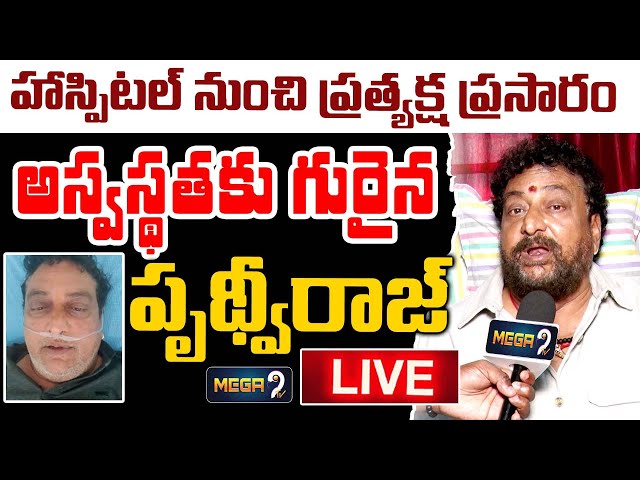 హాస్పిటల్ నుంచి ప్రత్యక్ష ప్రసారం

అస్వస్థతకు గురైన

పృథ్వీరాజ్

MEGA 9 TV

LIVE

MEGA 9 TV